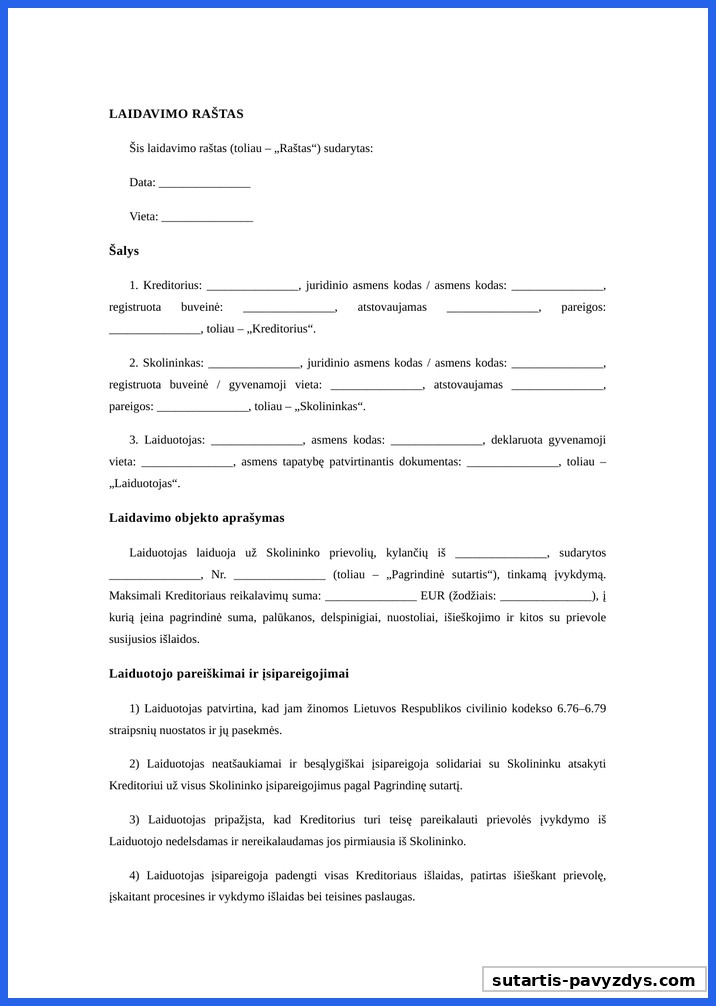 LAIDAVIMO RAŠTAS

Šis laidavimo raštas (toliau – „Raštas“) sudarytas:

Data: _______________

Vieta: _______________

Šalys

1. Kreditorius: _______________, juridinio asmens kodas / asmens kodas: _______________, registruota buveinė: _______________, atstovaujamas _______________, pareigos: _______________, toliau – „Kreditorius“.

2. Skolininkas: _______________, juridinio asmens kodas / asmens kodas: _______________, registruota buveinė / gyvenamoji vieta: _______________, atstovaujamas _______________, pareigos: _______________, toliau – „Skolininkas“.

3. Laiduotojas: _______________, asmens kodas: _______________, deklaruota gyvenamoji vieta: _______________, asmens tapatybę patvirtinantis dokumentas: _______________, toliau – „Laiduotojas“.

Laidavimo objekto aprašymas

Laiduotojas laiduoja už Skolininko prievolių, kylančių iš _______________, sudarytos _______________, Nr. _______________ (toliau – „Pagrindinė sutartis“), tinkamą įvykdymą. Maksimali Kreditoriaus reikalavimų suma: _______________ EUR (žodžiais: _______________), į kurią įeina pagrindinė suma, palūkanos, delspinigiai, nuostoliai, išieškojimo ir kitos su prievole susijusios išlaidos.

Laiduotojo pareiškimai ir įsipareigojimai

1) Laiduotojas patvirtina, kad jam žinomos Lietuvos Respublikos civilinio kodekso 6.76–6.79 straipsnių nuostatos ir jų pasekmės.

2) Laiduotojas neatšaukiamai ir besąlygiškai įsipareigoja solidariai su Skolininku atsakyti Kreditoriui už visus Skolininko įsipareigojimus pagal Pagrindinę sutartį.

3) Laiduotojas pripažįsta, kad Kreditorius turi teisę pareikalauti prievolės įvykdymo iš Laiduotojo nedelsdamas ir nereikalaudamas jos pirmiausia iš Skolininko.

4) Laiduotojas įsipareigoja padengti visas Kreditoriaus išlaidas, patirtas išieškant prievolę, įskaitant procesines ir vykdymo išlaidas bei teisines paslaugas.

sutartis-pavyzdys.com